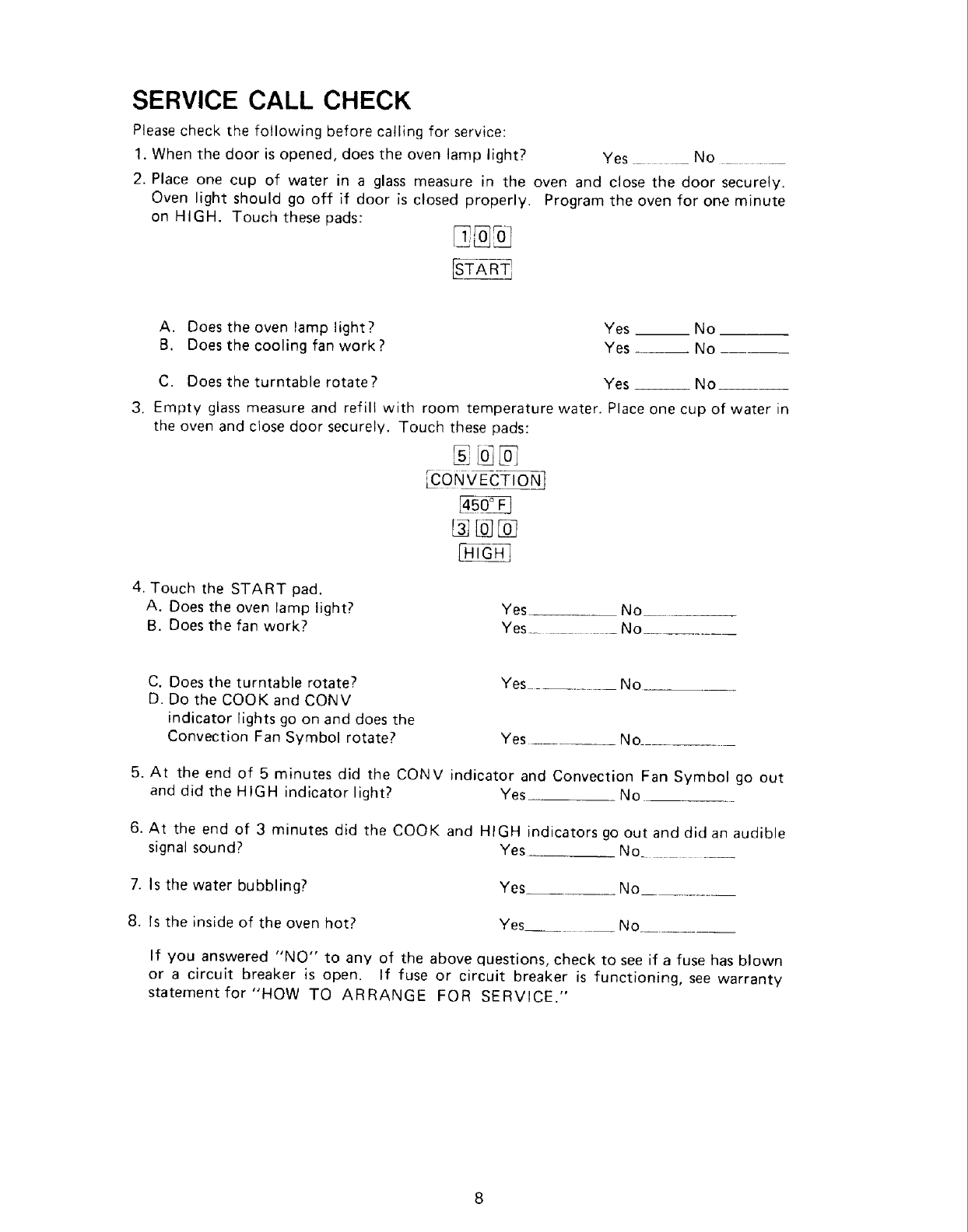 SERVICE CALL CHECK

Please check the following before calling for service:

1. When the door is opened, does the oven lamp light? Yes ______ No ______

2. Place one cup of water in a glass measure in the oven and close the door securely. Oven light should go off if door is closed properly. Program the oven for one minute on HIGH. Touch these pads:

1 0 0

START

A. Does the oven lamp light? Yes ______ No ______
B. Does the cooling fan work? Yes ______ No ______

C. Does the turntable rotate? Yes ______ No ______

3. Empty glass measure and refill with room temperature water. Place one cup of water in the oven and close door securely. Touch these pads:

5 0 0

CONVECTION

450°F

3 0 0

HIGH

4. Touch the START pad.
A. Does the oven lamp light? Yes ______ No ______
B. Does the fan work? Yes ______ No ______

C. Does the turntable rotate? Yes ______ No ______
D. Do the COOK and CONV indicator lights go on and does the Convection Fan Symbol rotate? Yes ______ No ______

5. At the end of 5 minutes did the CONV indicator and Convection Fan Symbol go out and did the HIGH indicator light? Yes ______ No ______

6. At the end of 3 minutes did the COOK and HIGH indicators go out and did an audible signal sound? Yes ______ No ______

7. Is the water bubbling? Yes ______ No ______

8. Is the inside of the oven hot? Yes ______ No ______

If you answered "NO" to any of the above questions, check to see if a fuse has blown or a circuit breaker is open. If fuse or circuit breaker is functioning, see warranty statement for "HOW TO ARRANGE FOR SERVICE."

8